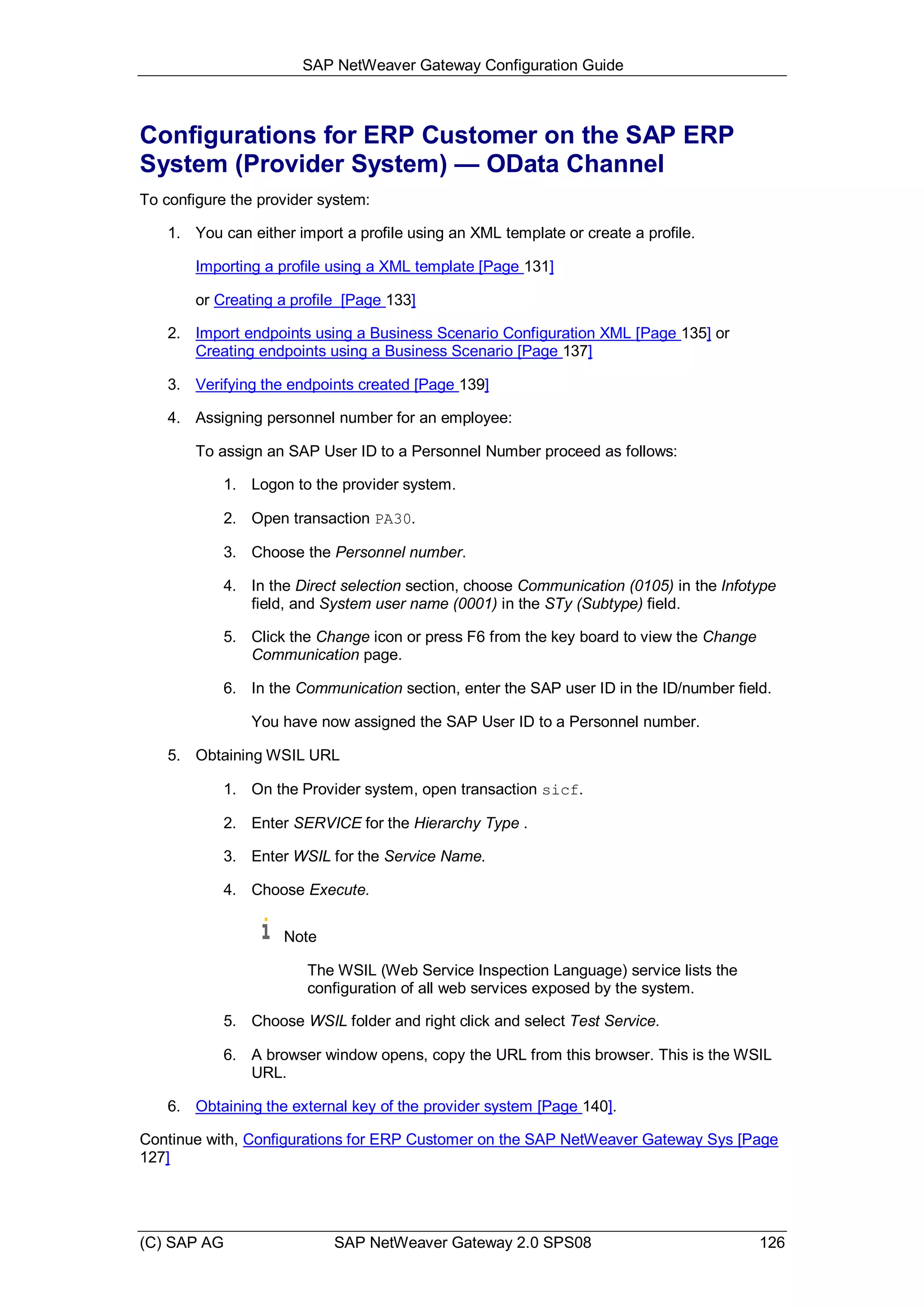 SAP NetWeaver Gateway Configuration Guide

Configurations for ERP Customer on the SAP ERP System (Provider System) — OData Channel

To configure the provider system:

1. You can either import a profile using an XML template or create a profile.

Importing a profile using a XML template [Page 131]

or Creating a profile [Page 133]

2. Import endpoints using a Business Scenario Configuration XML [Page 135] or Creating endpoints using a Business Scenario [Page 137]

3. Verifying the endpoints created [Page 139]

4. Assigning personnel number for an employee:

To assign an SAP User ID to a Personnel Number proceed as follows:

1. Logon to the provider system.

2. Open transaction PA30.

3. Choose the Personnel number.

4. In the Direct selection section, choose Communication (0105) in the Infotype field, and System user name (0001) in the STy (Subtype) field.

5. Click the Change icon or press F6 from the key board to view the Change Communication page.

6. In the Communication section, enter the SAP user ID in the ID/number field.

You have now assigned the SAP User ID to a Personnel number.

5. Obtaining WSIL URL

1. On the Provider system, open transaction sicf.

2. Enter SERVICE for the Hierarchy Type .

3. Enter WSIL for the Service Name.

4. Choose Execute.

Note

The WSIL (Web Service Inspection Language) service lists the configuration of all web services exposed by the system.

5. Choose WSIL folder and right click and select Test Service.

6. A browser window opens, copy the URL from this browser. This is the WSIL URL.

6. Obtaining the external key of the provider system [Page 140].

Continue with, Configurations for ERP Customer on the SAP NetWeaver Gateway Sys [Page 127]

(C) SAP AG SAP NetWeaver Gateway 2.0 SPS08 126